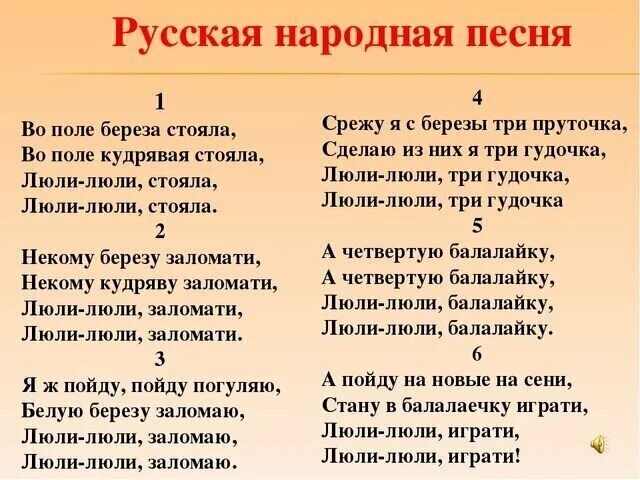 Русская народная песня

1
Во поле береза стояла,
Во поле кудрявая стояла,
Люли-люли, стояла,
Люли-люли, стояла.

2
Некому березу заломати,
Некому кудряву заломати,
Люли-люли, заломати,
Люли-люли, заломати.

3
Я ж пойду, пойду погуляю,
Белую березу заломаю,
Люли-люли, заломаю,
Люли-люли, заломаю.

4
Срежу я с березы три пруточка,
Сделаю из них я три гудочка,
Люли-люли, три гудочка,
Люли-люли, три гудочка

5
А четвертую балалайку,
А четвертую балалайку,
Люли-люли, балалайку,
Люли-люли, балалайку.

6
А пойду на новые на сени,
Стану в балалаечку играти,
Люли-люли, играти,
Люли-люли, играти!